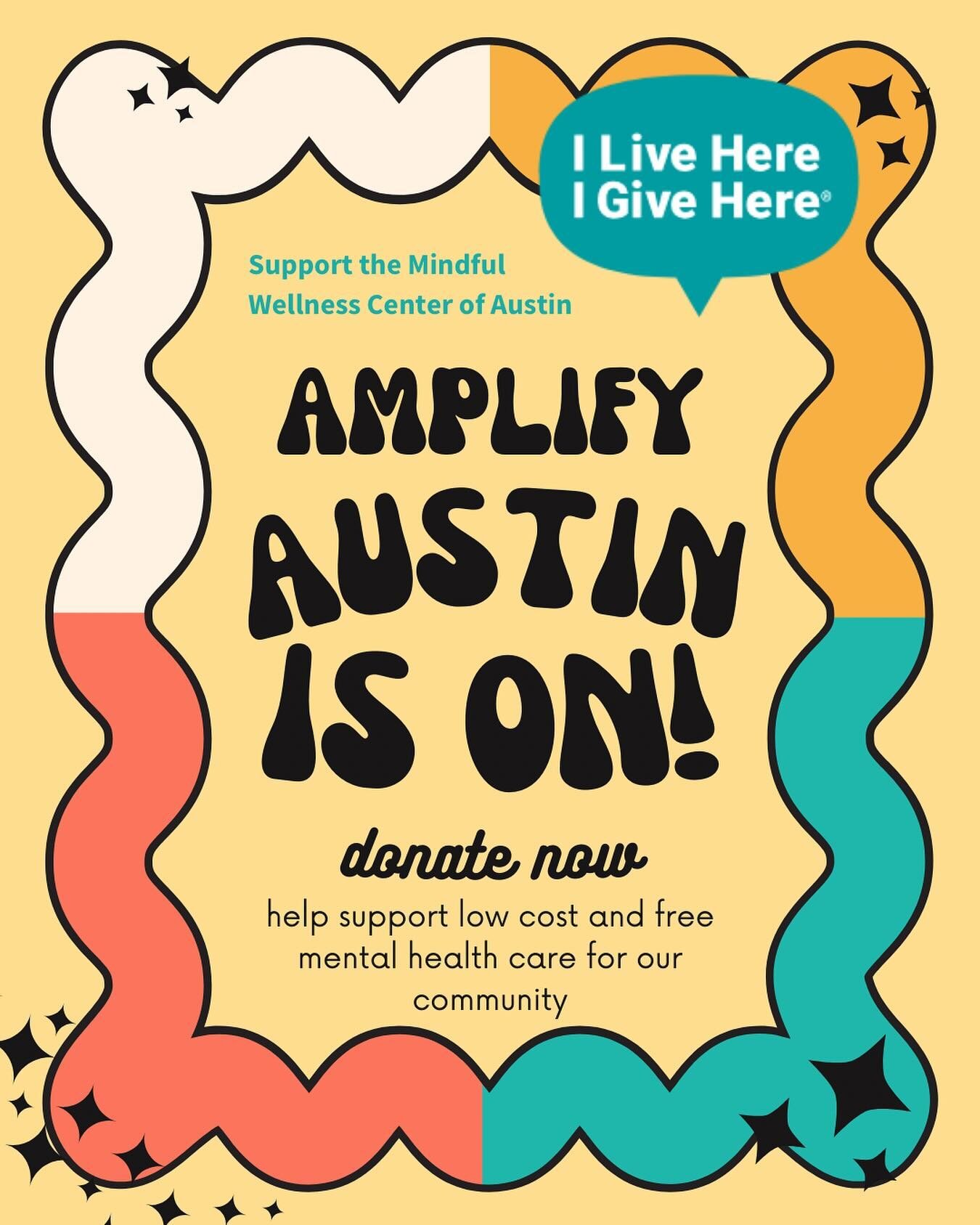 I Live Here
I Give Here®

Support the Mindful Wellness Center of Austin

AMPLIFY AUSTIN IS ON!

donate now

help support low cost and free mental health care for our community